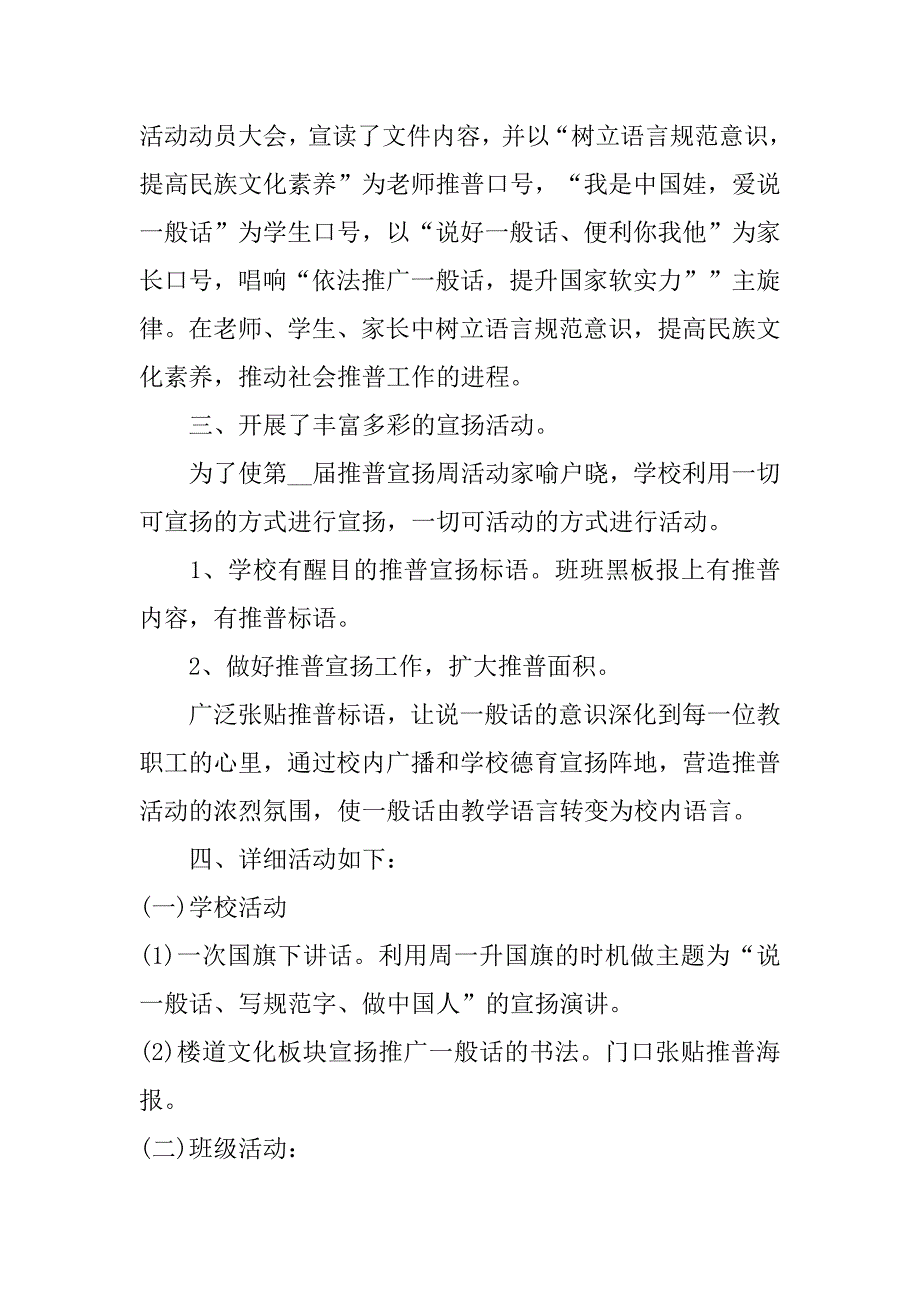 活动动员大会，宣读了文件内容，并以“树立语言规范意识，提高民族文化素养”为老师推普口号，“我是中国娃，爱说一般话”为学生口号，以“说好一般话、便利你我他”为家长口号，唱响“依法推广一般话，提升国家软实力””主旋律。在老师、学生、家长中树立语言规范意识，提高民族文化素养，推动社会推普工作的进程。

三、开展了丰富多彩的宣扬活动。

为了使第__届推普宣扬周活动家喻户晓，学校利用一切可宣扬的方式进行宣扬，一切可活动的方式进行活动。

1、学校有醒目的推普宣扬标语。班班黑板报上有推普内容，有推普标语。

2、做好推普宣扬工作，扩大推普面积。

广泛张贴推普标语，让说一般话的意识深化到每一位教职工的心里，通过校内广播和学校德育宣扬阵地，营造推普活动的浓烈氛围，使一般话由教学语言转变为校内语言。

四、详细活动如下：

(一)学校活动

(1)一次国旗下讲话。利用周一升国旗的时机做主题为“说一般话、写规范字、做中国人”的宣扬演讲。

(2)楼道文化板块宣扬推广一般话的书法。门口张贴推普海报。

(二)班级活动：